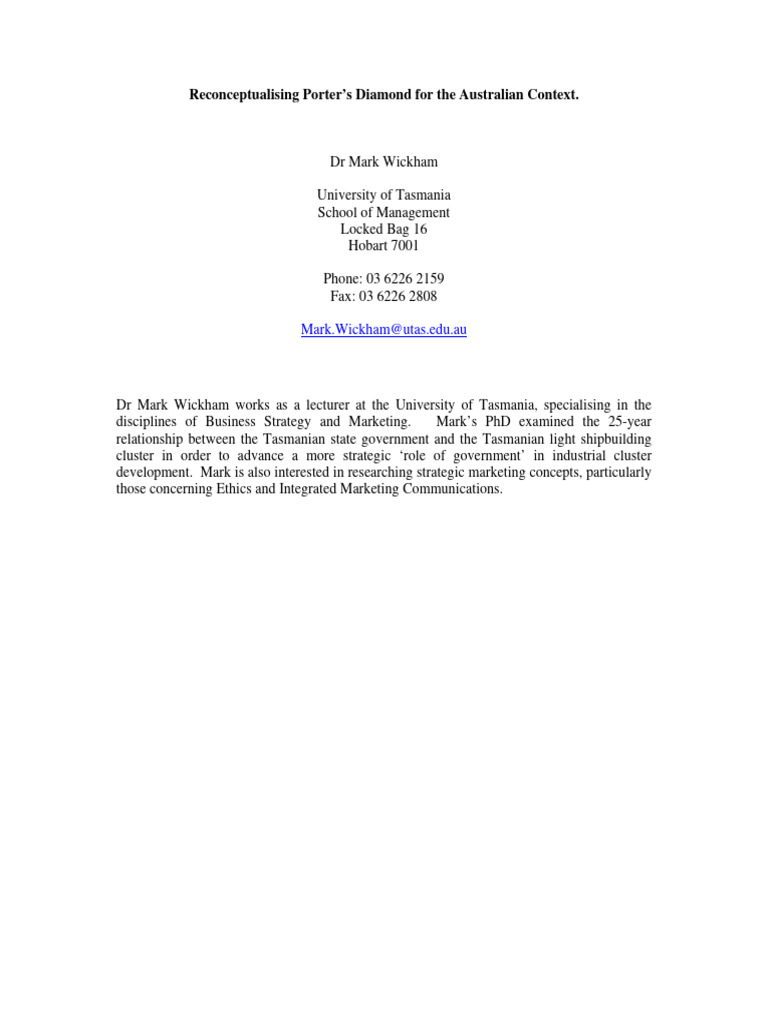 Reconceptualising Porter's Diamond for the Australian Context.

Dr Mark Wickham

University of Tasmania
School of Management
Locked Bag 16
Hobart 7001

Phone: 03 6226 2159
Fax: 03 6226 2808

Mark.Wickham@utas.edu.au

Dr Mark Wickham works as a lecturer at the University of Tasmania, specialising in the disciplines of Business Strategy and Marketing. Mark's PhD examined the 25-year relationship between the Tasmanian state government and the Tasmanian light shipbuilding cluster in order to advance a more strategic 'role of government' in industrial cluster development. Mark is also interested in researching strategic marketing concepts, particularly those concerning Ethics and Integrated Marketing Communications.